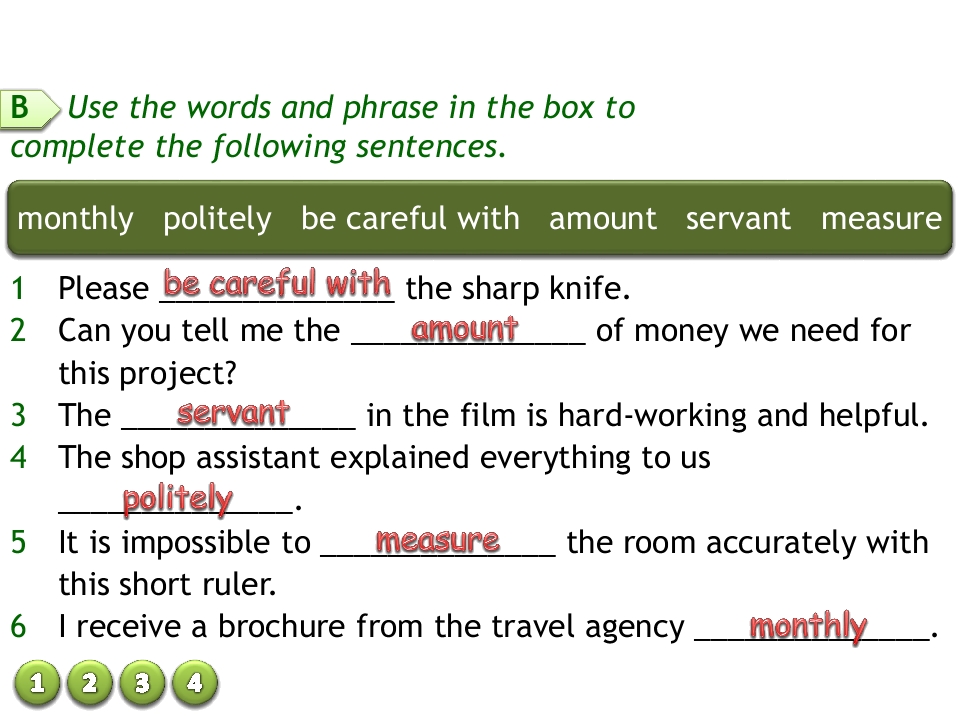 B Use the words and phrase in the box to complete the following sentences.

monthly politely be careful with amount servant measure

1 Please be careful with the sharp knife.
2 Can you tell me the amount of money we need for this project?
3 The servant in the film is hard-working and helpful.
4 The shop assistant explained everything to us politely.
5 It is impossible to measure the room accurately with this short ruler.
6 I receive a brochure from the travel agency monthly.

1 2 3 4